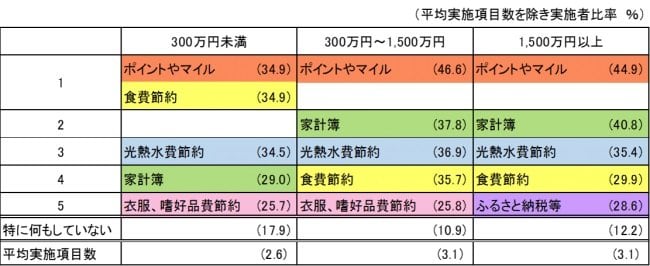 （平均実施項目数を除き実施者比率　%）

|  | 300万円未満 | 300万円～1,500万円 | 1,500万円以上 |
|---|---|---|---|
| 1 | ポイントやマイル (34.9) | ポイントやマイル (46.6) | ポイントやマイル (44.9) |
|  | 食費節約 (34.9) |  |  |
| 2 |  | 家計簿 (37.8) | 家計簿 (40.8) |
| 3 | 光熱水費節約 (34.5) | 光熱水費節約 (36.9) | 光熱水費節約 (35.4) |
| 4 | 家計簿 (29.0) | 食費節約 (35.7) | 食費節約 (29.9) |
| 5 | 衣服、嗜好品費節約 (25.7) | 衣服、嗜好品費節約 (25.8) | ふるさと納税等 (28.6) |
| 特に何もしていない | (17.9) | (10.9) | (12.2) |
| 平均実施項目数 | (2.6) | (3.1) | (3.1) |